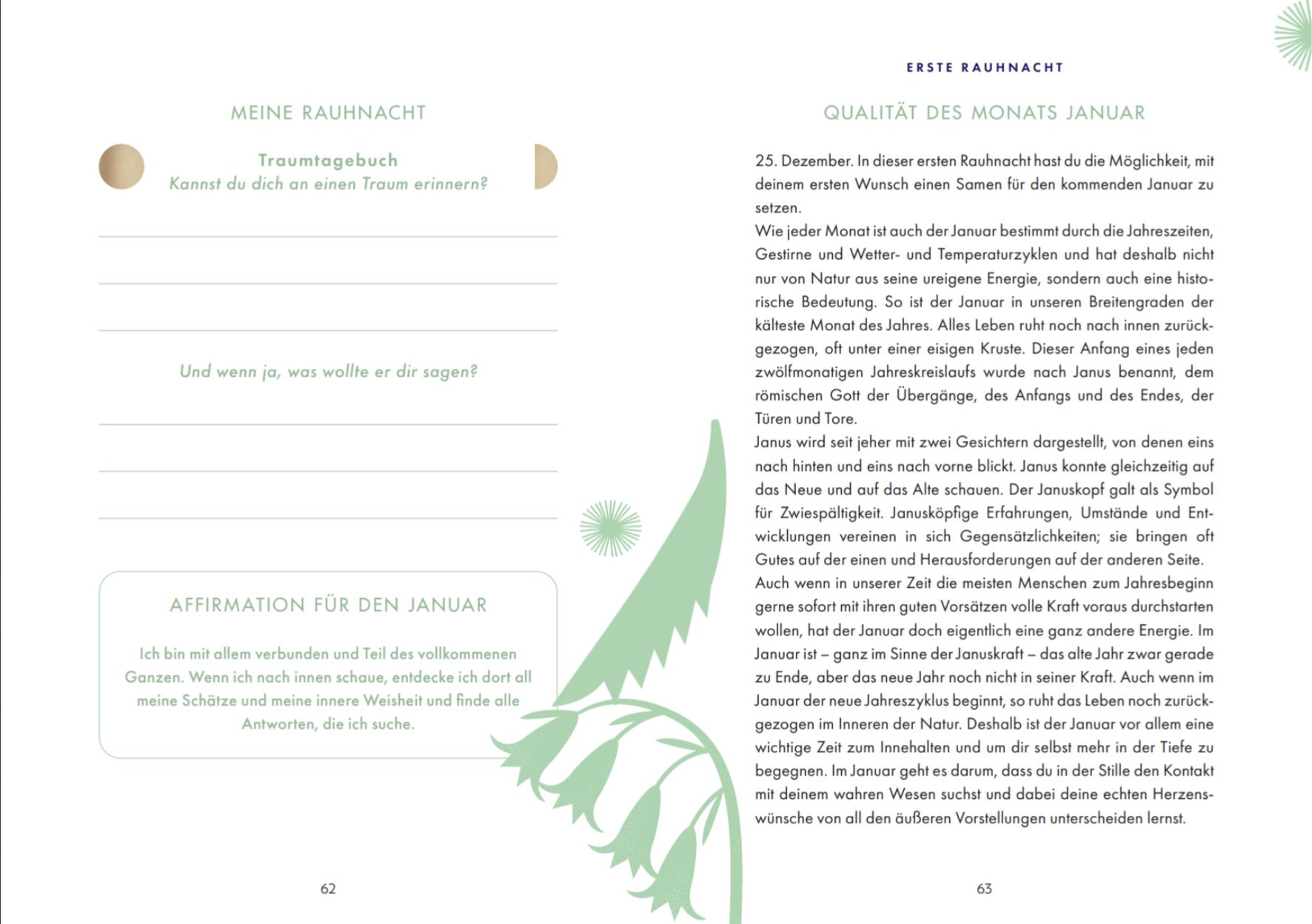 MEINE RAUHNACHT

Traumtagebuch
Kannst du dich an einen Traum erinnern?

Und wenn ja, was wollte er dir sagen?

AFFIRMATION FÜR DEN JANUAR

Ich bin mit allem verbunden und Teil des vollkommenen Ganzen. Wenn ich nach innen schaue, entdecke ich dort all meine Schätze und meine innere Weisheit und finde alle Antworten, die ich suche.

62

ERSTE RAUHNACHT

QUALITÄT DES MONATS JANUAR

25. Dezember. In dieser ersten Rauhnacht hast du die Möglichkeit, mit deinem ersten Wunsch einen Samen für den kommenden Januar zu setzen.
Wie jeder Monat ist auch der Januar bestimmt durch die Jahreszeiten, Gestirne und Wetter- und Temperaturzyklen und hat deshalb nicht nur von Natur aus seine ureigene Energie, sondern auch eine historische Bedeutung. So ist der Januar in unseren Breitengraden der kälteste Monat des Jahres. Alles Leben ruht noch nach innen zurückgezogen, oft unter einer eisigen Kruste. Dieser Anfang eines jeden zwölfmonatigen Jahreskreislaufs wurde nach Janus benannt, dem römischen Gott der Übergänge, des Anfangs und des Endes, der Türen und Tore.
Janus wird seit jeher mit zwei Gesichtern dargestellt, von denen eins nach hinten und eins nach vorne blickt. Janus konnte gleichzeitig auf das Neue und auf das Alte schauen. Der Januskopf galt als Symbol für Zwiespältigkeit. Janusköpfige Erfahrungen, Umstände und Entwicklungen vereinen in sich Gegensätzlichkeiten; sie bringen oft Gutes auf der einen und Herausforderungen auf der anderen Seite.
Auch wenn in unserer Zeit die meisten Menschen zum Jahresbeginn gerne sofort mit ihren guten Vorsätzen volle Kraft voraus durchstarten wollen, hat der Januar doch eigentlich eine ganz andere Energie. Im Januar ist – ganz im Sinne der Januskraft – das alte Jahr zwar gerade zu Ende, aber das neue Jahr noch nicht in seiner Kraft. Auch wenn im Januar der neue Jahreszyklus beginnt, so ruht das Leben noch zurückgezogen im Inneren der Natur. Deshalb ist der Januar vor allem eine wichtige Zeit zum Innehalten und um dir selbst mehr in der Tiefe zu begegnen. Im Januar geht es darum, dass du in der Stille den Kontakt mit deinem wahren Wesen suchst und dabei deine echten Herzenswünsche von all den äußeren Vorstellungen unterscheiden lernst.

63